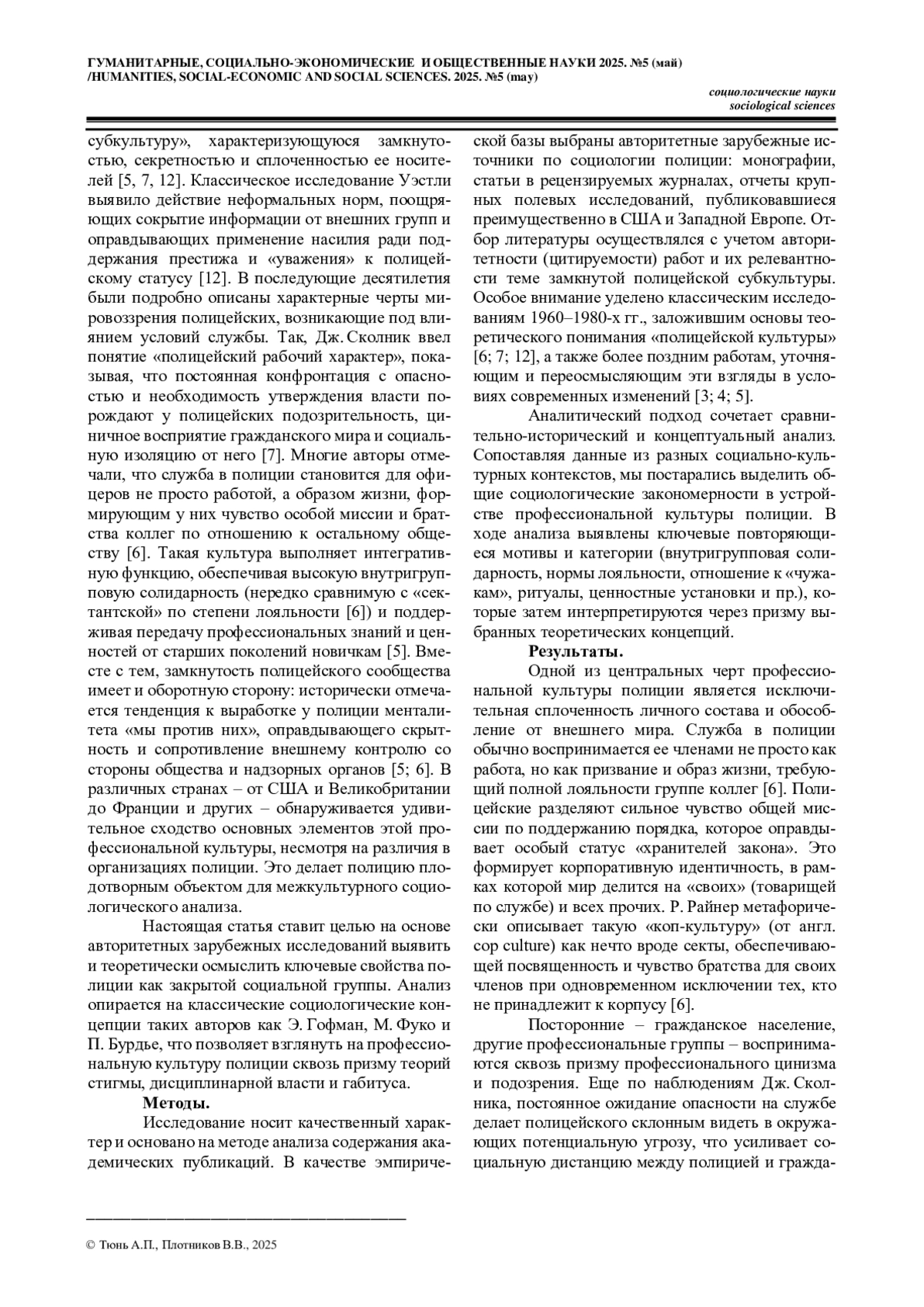 ГУМАНИТАРНЫЕ, СОЦИАЛЬНО-ЭКОНОМИЧЕСКИЕ И ОБЩЕСТВЕННЫЕ НАУКИ 2025. №5 (май)
/HUMANITIES, SOCIAL-ECONOMIC AND SOCIAL SCIENCES. 2025. №5 (may)

социологические науки
sociological sciences

субкультуру», характеризующуюся замкнутостью, секретностью и сплоченностью ее носителей [5, 7, 12]. Классическое исследование Уэстли выявило действие неформальных норм, поощряющих сокрытие информации от внешних групп и оправдывающих применение насилия ради поддержания престижа и «уважения» к полицейскому статусу [12]. В последующие десятилетия были подробно описаны характерные черты мировоззрения полицейских, возникающие под влиянием условий службы. Так, Дж. Сколник ввел понятие «полицейский рабочий характер», показывая, что постоянная конфронтация с опасностью и необходимость утверждения власти порождают у полицейских подозрительность, циничное восприятие гражданского мира и социальную изоляцию от него [7]. Многие авторы отмечали, что служба в полиции становится для офицеров не просто работой, а образом жизни, формирующим у них чувство особой миссии и братства коллег по отношению к остальному обществу [6]. Такая культура выполняет интегративную функцию, обеспечивая высокую внутригрупповую солидарность (нередко сравнимую с «сектантской» по степени лояльности [6]) и поддерживая передачу профессиональных знаний и ценностей от старших поколений новичкам [5]. Вместе с тем, замкнутость полицейского сообщества имеет и оборотную сторону: исторически отмечается тенденция к выработке у полиции менталитета «мы против них», оправдывающего скрытность и сопротивление внешнему контролю со стороны общества и надзорных органов [5; 6]. В различных странах – от США и Великобритании до Франции и других – обнаруживается удивительное сходство основных элементов этой профессиональной культуры, несмотря на различия в организациях полиции. Это делает полицию плодотворным объектом для межкультурного социологического анализа.

Настоящая статья ставит целью на основе авторитетных зарубежных исследований выявить и теоретически осмыслить ключевые свойства полиции как закрытой социальной группы. Анализ опирается на классические социологические концепции таких авторов как Э. Гофман, М. Фуко и П. Бурдье, что позволяет взглянуть на профессиональную культуру полиции сквозь призму теорий стигмы, дисциплинарной власти и габитуса.

Методы.

Исследование носит качественный характер и основано на методе анализа содержания академических публикаций. В качестве эмпирической базы выбраны авторитетные зарубежные источники по социологии полиции: монографии, статьи в рецензируемых журналах, отчеты крупных полевых исследований, публиковавшиеся преимущественно в США и Западной Европе. Отбор литературы осуществлялся с учетом авторитетности (цитируемости) работ и их релевантности теме замкнутой полицейской субкультуры. Особое внимание уделено классическим исследованиям 1960–1980-х гг., заложившим основы теоретического понимания «полицейской культуры» [6; 7; 12], а также более поздним работам, уточняющим и переосмысляющим эти взгляды в условиях современных изменений [3; 4; 5].

Аналитический подход сочетает сравнительно-исторический и концептуальный анализ. Сопоставляя данные из разных социально-культурных контекстов, мы постарались выделить общие социологические закономерности в устройстве профессиональной культуры полиции. В ходе анализа выявлены ключевые повторяющиеся мотивы и категории (внутригрупповая солидарность, нормы лояльности, отношение к «чужакам», ритуалы, ценностные установки и пр.), которые затем интерпретируются через призму выбранных теоретических концепций.

Результаты.

Одной из центральных черт профессиональной культуры полиции является исключительная сплоченность личного состава и обособление от внешнего мира. Служба в полиции обычно воспринимается ее членами не просто как работа, но как призвание и образ жизни, требующий полной лояльности группе коллег [6]. Полицейские разделяют сильное чувство общей миссии по поддержанию порядка, которое оправдывает особый статус «хранителей закона». Это формирует корпоративную идентичность, в рамках которой мир делится на «своих» (товарищей по службе) и всех прочих. Р. Райнер метафорически описывает такую «коп-культуру» (от англ. cop culture) как нечто вроде секты, обеспечивающей посвященность и чувство братства для своих членов при одновременном исключении тех, кто не принадлежит к корпусу [6].

Посторонние – гражданское население, другие профессиональные группы – воспринимаются сквозь призму профессионального цинизма и подозрения. Еще по наблюдениям Дж. Сколника, постоянное ожидание опасности на службе делает полицейского склонным видеть в окружающих потенциальную угрозу, что усиливает социальную дистанцию между полицией и гражда-

© Тюнь А.П., Плотников В.В., 2025